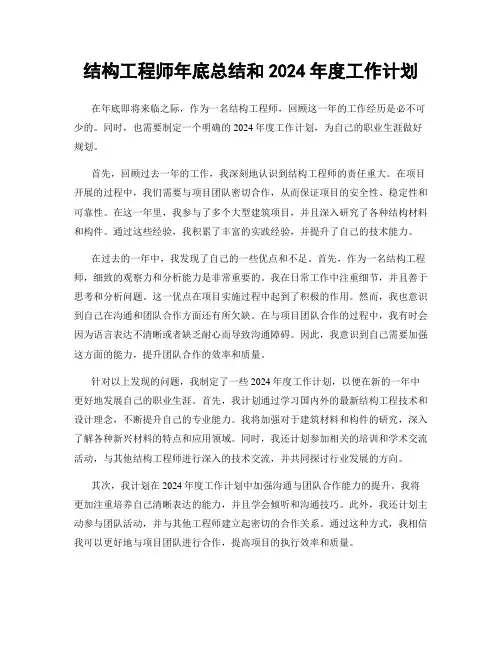 结构工程师年底总结和 2024 年度工作计划

在年底即将来临之际，作为一名结构工程师，回顾这一年的工作经历是必不可少的。同时，也需要制定一个明确的 2024 年度工作计划，为自己的职业生涯做好规划。

首先，回顾过去一年的工作，我深刻地认识到结构工程师的责任重大。在项目开展的过程中，我们需要与项目团队密切合作，从而保证项目的安全性、稳定性和可靠性。在这一年里，我参与了多个大型建筑项目，并且深入研究了各种结构材料和构件。通过这些经验，我积累了丰富的实践经验，并提升了自己的技术能力。

在过去的一年中，我发现了自己的一些优点和不足。首先，作为一名结构工程师，细致的观察力和分析能力是非常重要的。我在日常工作中注重细节，并且善于思考和分析问题。这一优点在项目实施过程中起到了积极的作用。然而，我也意识到自己在沟通和团队合作方面还有所欠缺。在与项目团队合作的过程中，我有时会因为语言表达不清晰或者缺乏耐心而导致沟通障碍。因此，我意识到自己需要加强这方面的能力，提升团队合作的效率和质量。

针对以上发现的问题，我制定了一些 2024 年度工作计划，以便在新的一年中更好地发展自己的职业生涯。首先，我计划通过学习国内外的最新结构工程技术和设计理念，不断提升自己的专业能力。我将加强对于建筑材料和构件的研究，深入了解各种新兴材料的特点和应用领域。同时，我还计划参加相关的培训和学术交流活动，与其他结构工程师进行深入的技术交流，并共同探讨行业发展的方向。

其次，我计划在 2024 年度工作计划中加强沟通与团队合作能力的提升。我将更加注重培养自己清晰表达的能力，并且学会倾听和沟通技巧。此外，我还计划主动参与团队活动，并与其他工程师建立起密切的合作关系。通过这种方式，我相信我可以更好地与项目团队进行合作，提高项目的执行效率和质量。